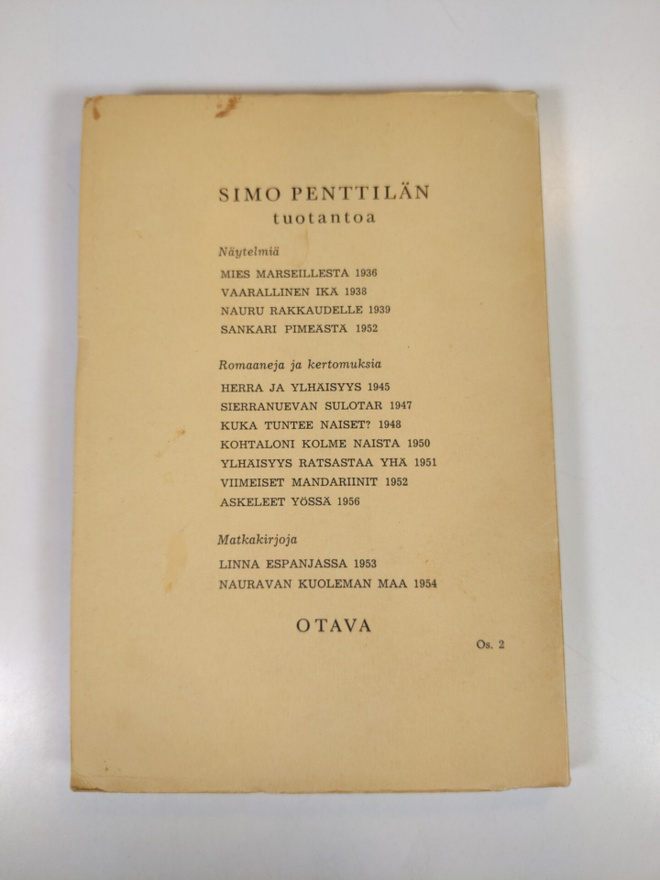 SIMO PENTTILÄN
tuotantoa

Näytelmiä

MIES MARSEILLESTA 1936
VAARALLINEN IKÄ 1938
NAURU RAKKAUDELLE 1939
SANKARI PIMEÄSTÄ 1952

Romaaneja ja kertomuksia

HERRA JA YLHÄISYYS 1945
SIERRANUEVAN SULOTAR 1947
KUKA TUNTEE NAISET? 1948
KOHTALONI KOLME NAISTA 1950
YLHÄISYYS RATSASTAA YHÄ 1951
VIIMEISET MANDARIINIT 1952
ASKELEET YÖSSÄ 1956

Matkakirjoja

LINNA ESPANJASSA 1953
NAURAVAN KUOLEMAN MAA 1954

OTAVA

Os. 2